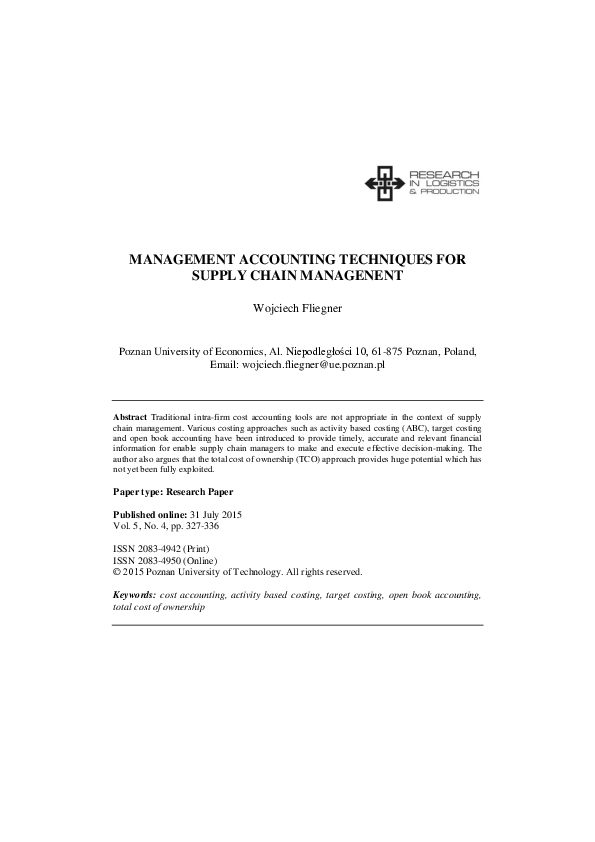 RESEARCH
IN LOGISTICS
& PRODUCTION

MANAGEMENT ACCOUNTING TECHNIQUES FOR SUPPLY CHAIN MANAGENENT

Wojciech Fliegner

Poznan University of Economics, Al. Niepodległości 10, 61-875 Poznan, Poland, Email: wojciech.fliegner@ue.poznan.pl

Abstract Traditional intra-firm cost accounting tools are not appropriate in the context of supply chain management. Various costing approaches such as activity based costing (ABC), target costing and open book accounting have been introduced to provide timely, accurate and relevant financial information for enable supply chain managers to make and execute effective decision-making. The author also argues that the total cost of ownership (TCO) approach provides huge potential which has not yet been fully exploited.

Paper type: Research Paper

Published online: 31 July 2015
Vol. 5, No. 4, pp. 327-336

ISSN 2083-4942 (Print)
ISSN 2083-4950 (Online)
© 2015 Poznan University of Technology. All rights reserved.

Keywords: cost accounting, activity based costing, target costing, open book accounting, total cost of ownership